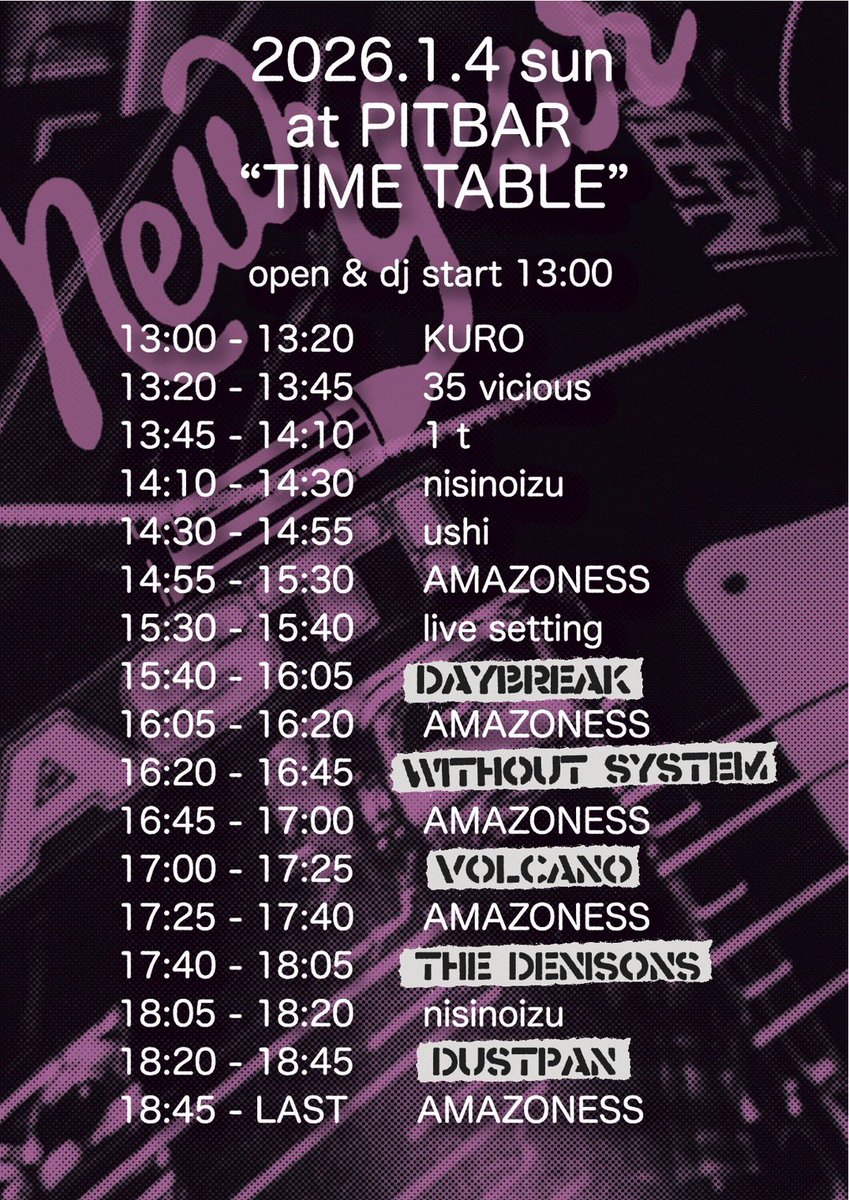 2026.1.4 sun
at PITBAR
“TIME TABLE”

open & dj start 13:00

13:00 - 13:20 KURO
13:20 - 13:45 35 vicious
13:45 - 14:10 1 t
14:10 - 14:30 nisinoizu
14:30 - 14:55 ushi
14:55 - 15:30 AMAZONESS
15:30 - 15:40 live setting
15:40 - 16:05 DAYBREAK
16:05 - 16:20 AMAZONESS
16:20 - 16:45 WITHOUT SYSTEM
16:45 - 17:00 AMAZONESS
17:00 - 17:25 VOLCANO
17:25 - 17:40 AMAZONESS
17:40 - 18:05 THE DENISONS
18:05 - 18:20 nisinoizu
18:20 - 18:45 DUSTPAN
18:45 - LAST AMAZONESS